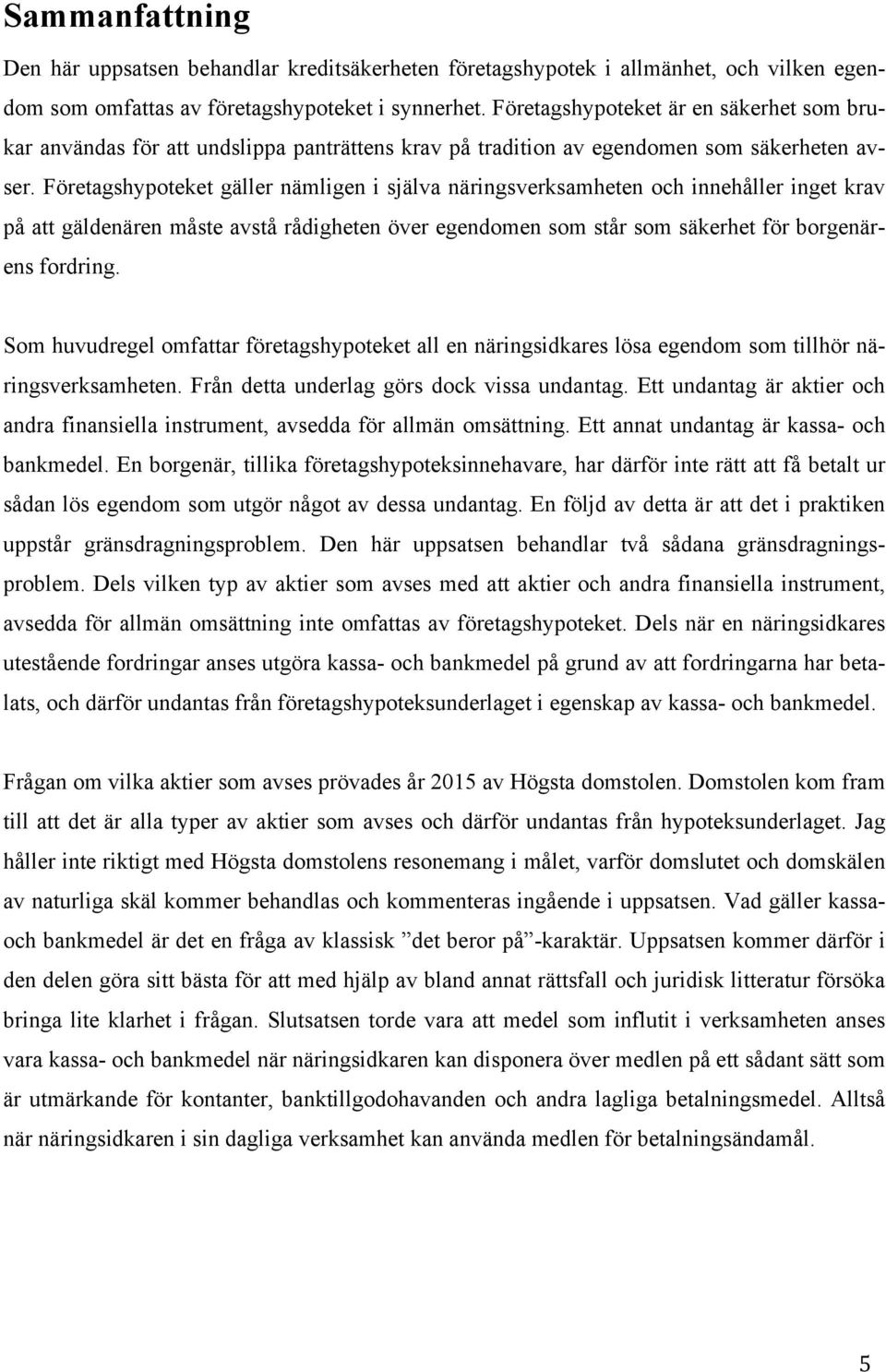 Sammanfattning

Den här uppsatsen behandlar kreditsäkerheten företagshypotek i allmänhet, och vilken egendom som omfattas av företagshypoteket i synnerhet. Företagshypoteket är en säkerhet som brukar användas för att undslippa panträttens krav på tradition av egendomen som säkerheten avser. Företagshypoteket gäller nämligen i själva näringsverksamheten och innehåller inget krav på att gäldenären måste avstå rådigheten över egendomen som står som säkerhet för borgenärens fordring.

Som huvudregel omfattar företagshypoteket all en näringsidkares lösa egendom som tillhör näringsverksamheten. Från detta underlag görs dock vissa undantag. Ett undantag är aktier och andra finansiella instrument, avsedda för allmän omsättning. Ett annat undantag är kassa- och bankmedel. En borgenär, tillika företagshypoteksinnehavare, har därför inte rätt att få betalt ur sådan lös egendom som utgör något av dessa undantag. En följd av detta är att det i praktiken uppstår gränsdragningsproblem. Den här uppsatsen behandlar två sådana gränsdragningsproblem. Dels vilken typ av aktier som avses med att aktier och andra finansiella instrument, avsedda för allmän omsättning inte omfattas av företagshypoteket. Dels när en näringsidkares utestående fordringar anses utgöra kassa- och bankmedel på grund av att fordringarna har betalats, och därför undantas från företagshypoteksunderlaget i egenskap av kassa- och bankmedel.

Frågan om vilka aktier som avses prövades år 2015 av Högsta domstolen. Domstolen kom fram till att det är alla typer av aktier som avses och därför undantas från hypoteksunderlaget. Jag håller inte riktigt med Högsta domstolens resonemang i målet, varför domslutet och domskälen av naturliga skäl kommer behandlas och kommenteras ingående i uppsatsen. Vad gäller kassa- och bankmedel är det en fråga av klassisk ”det beror på”-karaktär. Uppsatsen kommer därför i den delen göra sitt bästa för att med hjälp av bland annat rättsfall och juridisk litteratur försöka bringa lite klarhet i frågan. Slutsatsen torde vara att medel som influtit i verksamheten anses vara kassa- och bankmedel när näringsidkaren kan disponera över medlen på ett sådant sätt som är utmärkande för kontanter, banktillgodohavanden och andra lagliga betalningsmedel. Alltså när näringsidkaren i sin dagliga verksamhet kan använda medlen för betalningsändamål.

5